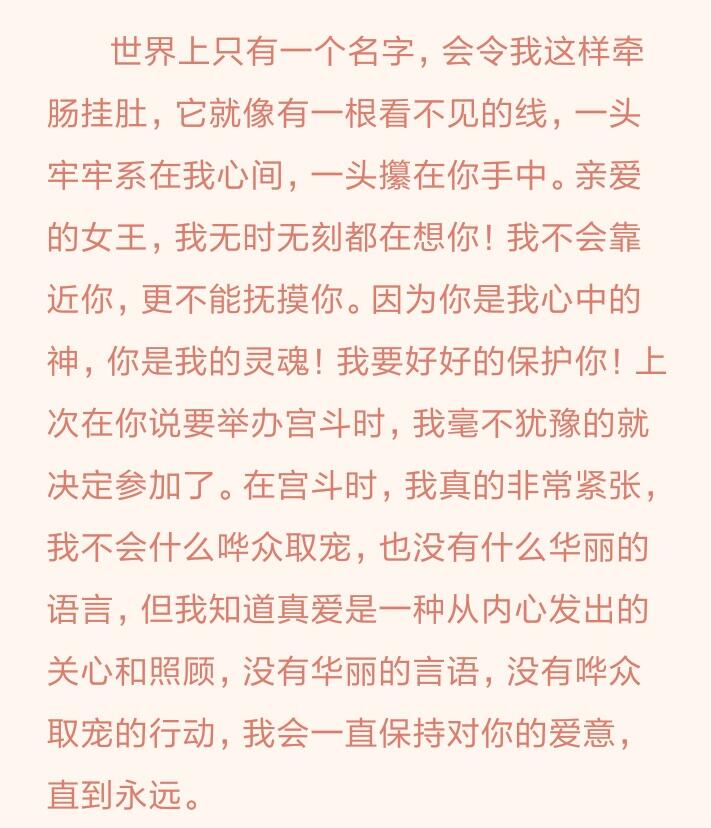 世界上只有一个名字，会令我这样牵肠挂肚，它就像有一根看不见的线，一头牢牢系在我心间，一头攥在你手中。亲爱的女王，我无时无刻都在想你！我不会靠近你，更不能抚摸你。因为你是我心中的神，你是我的灵魂！我要好好的保护你！上次在你说要举办宫斗时，我毫不犹豫的就决定参加了。在宫斗时，我真的非常紧张，我不会什么哗众取宠，也没有什么华丽的语言，但我知道真爱是一种从内心发出的关心和照顾，没有华丽的言语，没有哗众取宠的行动，我会一直保持对你的爱意，直到永远。